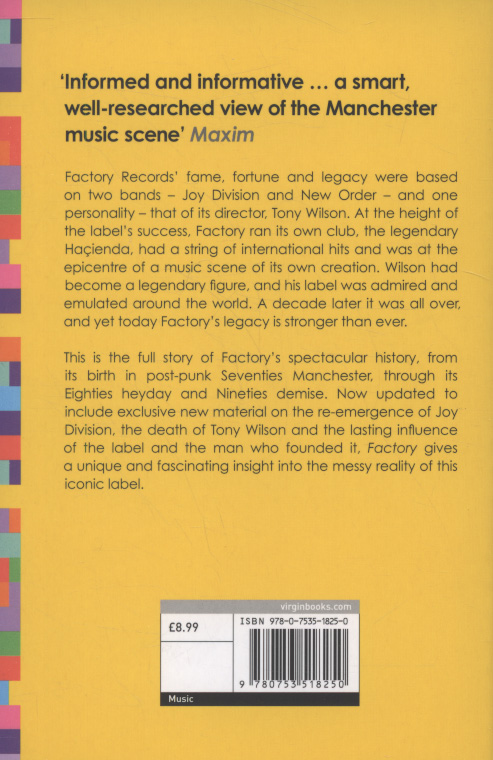 'Informed and informative ... a smart, well-researched view of the Manchester music scene' Maxim

Factory Records' fame, fortune and legacy were based on two bands – Joy Division and New Order – and one personality – that of its director, Tony Wilson. At the height of the label's success, Factory ran its own club, the legendary Haçienda, had a string of international hits and was at the epicentre of a music scene of its own creation. Wilson had become a legendary figure, and his label was admired and emulated around the world. A decade later it was all over, and yet today Factory's legacy is stronger than ever.

This is the full story of Factory's spectacular history, from its birth in post-punk Seventies Manchester, through its Eighties heyday and Nineties demise. Now updated to include exclusive new material on the re-emergence of Joy Division, the death of Tony Wilson and the lasting influence of the label and the man who founded it, Factory gives a unique and fascinating insight into the messy reality of this iconic label.

virginbooks.com

£8.99

ISBN 978-0-7535-1825-0

9 780753 518250

Music